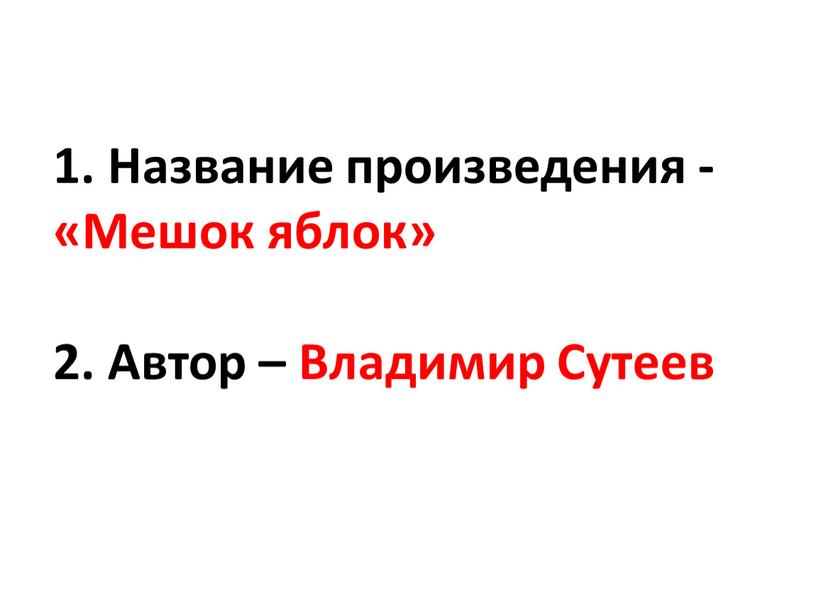 1. Название произведения - «Мешок яблок»

2. Автор – Владимир Сутеев